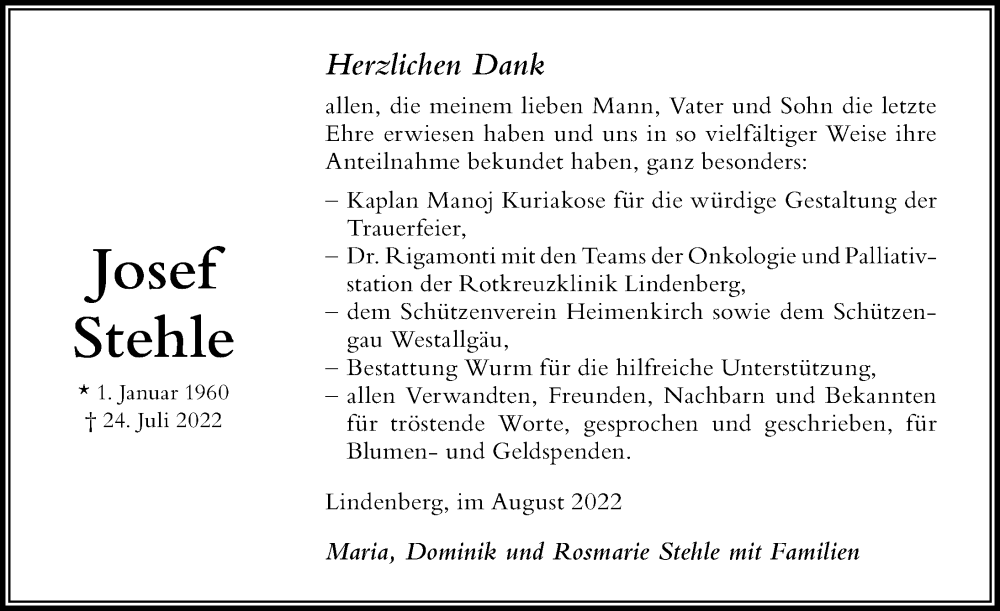 Josef
Stehle

* 1. Januar 1960
† 24. Juli 2022

Herzlichen Dank

allen, die meinem lieben Mann, Vater und Sohn die letzte Ehre erwiesen haben und uns in so vielfältiger Weise ihre Anteilnahme bekundet haben, ganz besonders:

– Kaplan Manoj Kuriakose für die würdige Gestaltung der Trauerfeier,
– Dr. Rigamonti mit den Teams der Onkologie und Palliativstation der Rotkreuzklinik Lindenberg,
– dem Schützenverein Heimenkirch sowie dem Schützengau Westallgäu,
– Bestattung Wurm für die hilfreiche Unterstützung,
– allen Verwandten, Freunden, Nachbarn und Bekannten für tröstende Worte, gesprochen und geschrieben, für Blumen- und Geldspenden.

Lindenberg, im August 2022

Maria, Dominik und Rosmarie Stehle mit Familien